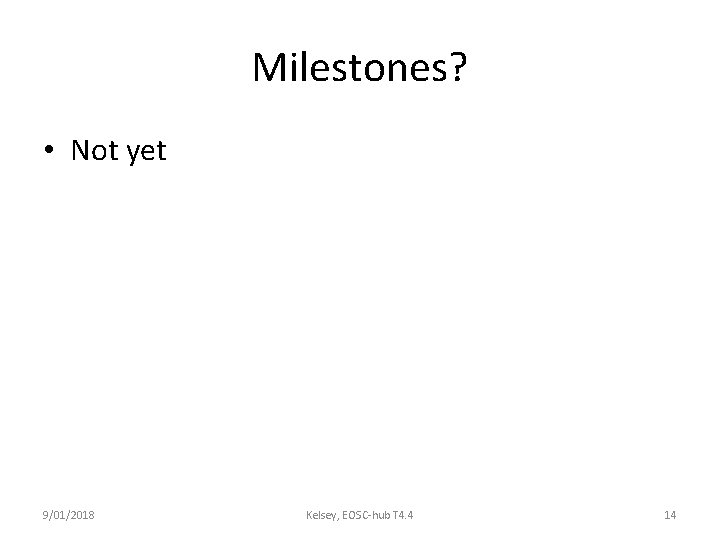 Milestones?

• Not yet

9/01/2018

Kelsey, EOSC-hub T4.4

14